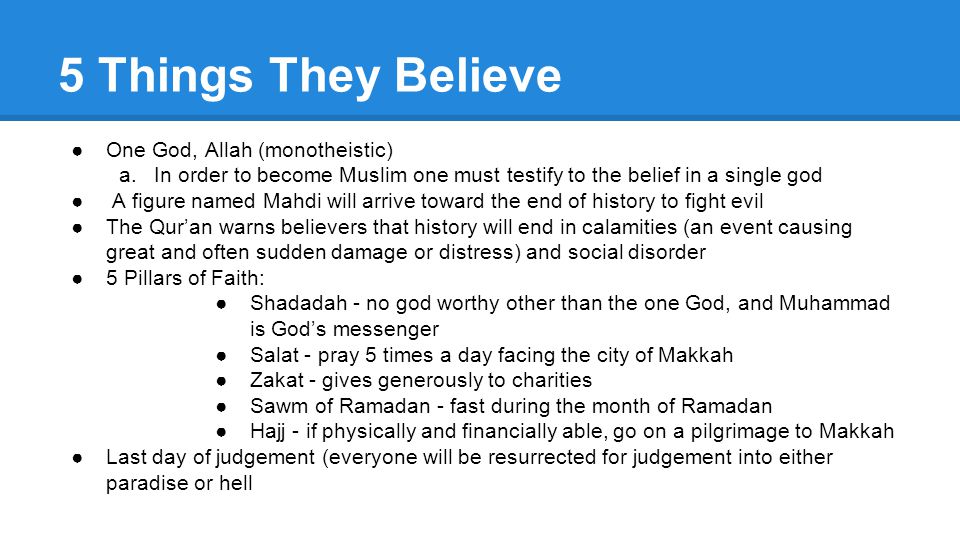 5 Things They Believe

● One God, Allah (monotheistic)
a. In order to become Muslim one must testify to the belief in a single god
● A figure named Mahdi will arrive toward the end of history to fight evil
● The Qur'an warns believers that history will end in calamities (an event causing great and often sudden damage or distress) and social disorder
● 5 Pillars of Faith:
● Shadadah - no god worthy other than the one God, and Muhammad is God's messenger
● Salat - pray 5 times a day facing the city of Makkah
● Zakat - gives generously to charities
● Sawm of Ramadan - fast during the month of Ramadan
● Hajj - if physically and financially able, go on a pilgrimage to Makkah
● Last day of judgement (everyone will be resurrected for judgement into either paradise or hell